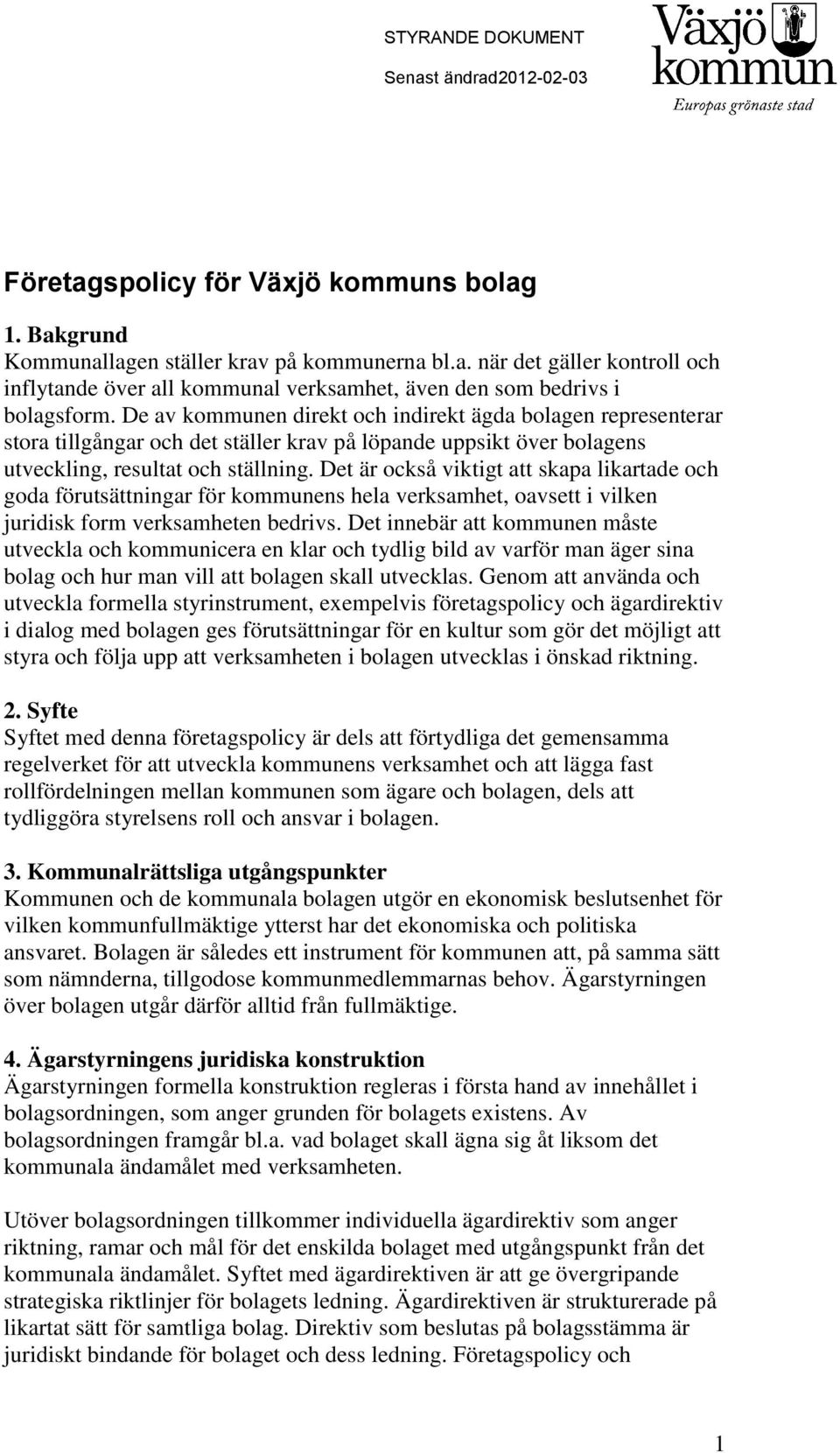 STYRANDE DOKUMENT
Senast ändrad2012-02-03

Växjö kommun
Europas grönaste stad

Företagspolicy för Växjö kommuns bolag

1. Bakgrund
Kommunallagen ställer krav på kommunerna bl.a. när det gäller kontroll och inflytande över all kommunal verksamhet, även den som bedrivs i bolagsform. De av kommunen direkt och indirekt ägda bolagen representerar stora tillgångar och det ställer krav på löpande uppsikt över bolagens utveckling, resultat och ställning. Det är också viktigt att skapa likartade och goda förutsättningar för kommunens hela verksamhet, oavsett i vilken juridisk form verksamheten bedrivs. Det innebär att kommunen måste utveckla och kommunicera en klar och tydlig bild av varför man äger sina bolag och hur man vill att bolagen skall utvecklas. Genom att använda och utveckla formella styrinstrument, exempelvis företagspolicy och ägardirektiv i dialog med bolagen ges förutsättningar för en kultur som gör det möjligt att styra och följa upp att verksamheten i bolagen utvecklas i önskad riktning.

2. Syfte
Syftet med denna företagspolicy är dels att förtydliga det gemensamma regelverket för att utveckla kommunens verksamhet och att lägga fast rollfördelningen mellan kommunen som ägare och bolagen, dels att tydliggöra styrelsens roll och ansvar i bolagen.

3. Kommunalrättsliga utgångspunkter
Kommunen och de kommunala bolagen utgör en ekonomisk beslutsenhet för vilken kommunfullmäktige ytterst har det ekonomiska och politiska ansvaret. Bolagen är således ett instrument för kommunen att, på samma sätt som nämnderna, tillgodose kommunmedlemmarnas behov. Ägarstyrningen över bolagen utgår därför alltid från fullmäktige.

4. Ägarstyrningens juridiska konstruktion
Ägarstyrningen formella konstruktion regleras i första hand av innehållet i bolagsordningen, som anger grunden för bolagets existens. Av bolagsordningen framgår bl.a. vad bolaget skall ägna sig åt liksom det kommunala ändamålet med verksamheten.

Utöver bolagsordningen tillkommer individuella ägardirektiv som anger riktning, ramar och mål för det enskilda bolaget med utgångspunkt från det kommunala ändamålet. Syftet med ägardirektiven är att ge övergripande strategiska riktlinjer för bolagets ledning. Ägardirektiven är strukturerade på likartat sätt för samtliga bolag. Direktiv som beslutas på bolagsstämma är juridiskt bindande för bolaget och dess ledning. Företagspolicy och

1